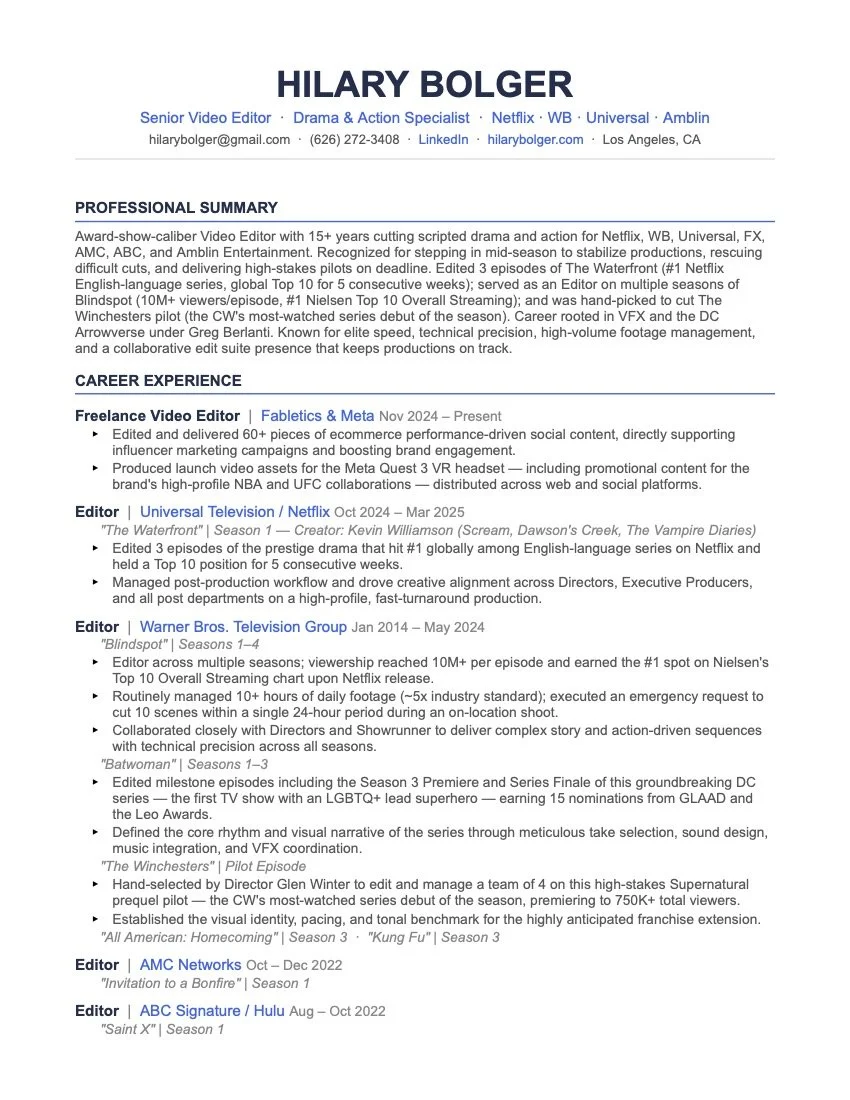 HILARY BOLGER

Senior Video Editor · Drama & Action Specialist · Netflix · WB · Universal · Amblin

hilarybolger@gmail.com · (626) 272-3408 · LinkedIn · hilarybolger.com · Los Angeles, CA

PROFESSIONAL SUMMARY

Award-show-caliber Video Editor with 15+ years cutting scripted drama and action for Netflix, WB, Universal, FX, AMC, ABC, and Amblin Entertainment. Recognized for stepping in mid-season to stabilize productions, rescuing difficult cuts, and delivering high-stakes pilots on deadline. Edited 3 episodes of The Waterfront (#1 Netflix English-language series, global Top 10 for 5 consecutive weeks); served as an Editor on multiple seasons of Blindspot (10M+ viewers/episode, #1 Nielsen Top 10 Overall Streaming); and was hand-picked to cut The Winchesters pilot (the CW's most-watched series debut of the season). Career rooted in VFX and the DC Arrowverse under Greg Berlanti. Known for elite speed, technical precision, high-volume footage management, and a collaborative edit suite presence that keeps productions on track.

CAREER EXPERIENCE

Freelance Video Editor | Fabletics & Meta Nov 2024 – Present
▸ Edited and delivered 60+ pieces of ecommerce performance-driven social content, directly supporting influencer marketing campaigns and boosting brand engagement.
▸ Produced launch video assets for the Meta Quest 3 VR headset — including promotional content for the brand's high-profile NBA and UFC collaborations — distributed across web and social platforms.

Editor | Universal Television / Netflix Oct 2024 – Mar 2025
"The Waterfront" | Season 1 — Creator: Kevin Williamson (Scream, Dawson's Creek, The Vampire Diaries)
▸ Edited 3 episodes of the prestige drama that hit #1 globally among English-language series on Netflix and held a Top 10 position for 5 consecutive weeks.
▸ Managed post-production workflow and drove creative alignment across Directors, Executive Producers, and all post departments on a high-profile, fast-turnaround production.

Editor | Warner Bros. Television Group Jan 2014 – May 2024
"Blindspot" | Seasons 1–4
▸ Editor across multiple seasons; viewership reached 10M+ per episode and earned the #1 spot on Nielsen's Top 10 Overall Streaming chart upon Netflix release.
▸ Routinely managed 10+ hours of daily footage (~5x industry standard); executed an emergency request to cut 10 scenes within a single 24-hour period during an on-location shoot.
▸ Collaborated closely with Directors and Showrunner to deliver complex story and action-driven sequences with technical precision across all seasons.
"Batwoman" | Seasons 1–3
▸ Edited milestone episodes including the Season 3 Premiere and Series Finale of this groundbreaking DC series — the first TV show with an LGBTQ+ lead superhero — earning 15 nominations from GLAAD and the Leo Awards.
▸ Defined the core rhythm and visual narrative of the series through meticulous take selection, sound design, music integration, and VFX coordination.
"The Winchesters" | Pilot Episode
▸ Hand-selected by Director Glen Winter to edit and manage a team of 4 on this high-stakes Supernatural prequel pilot — the CW's most-watched series debut of the season, premiering to 750K+ total viewers.
▸ Established the visual identity, pacing, and tonal benchmark for the highly anticipated franchise extension.
"All American: Homecoming" | Season 3 · "Kung Fu" | Season 3

Editor | AMC Networks Oct – Dec 2022
"Invitation to a Bonfire" | Season 1

Editor | ABC Signature / Hulu Aug – Oct 2022
"Saint X" | Season 1